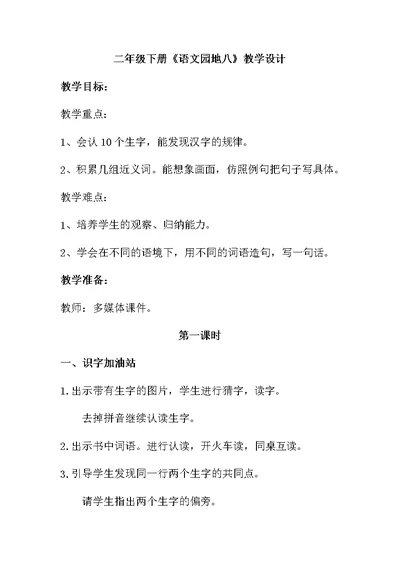 二年级下册《语文园地八》教学设计

教学目标：

教学重点：

1、会认 10 个生字，能发现汉字的规律。

2、积累几组近义词。能想象画面，仿照例句把句子写具体。

教学难点：

1、培养学生的观察、归纳能力。

2、学会在不同的语境下，用不同的词语造句，写一句话。

教学准备：

教师：多媒体课件。

第一课时

一、识字加油站

1.出示带有生字的图片，学生进行猜字，读字。

去掉拼音继续认读生字。

2.出示书中词语。进行认读，开火车读，同桌互读。

3.引导学生发现同一行两个生字的共同点。

请学生指出两个生字的偏旁。